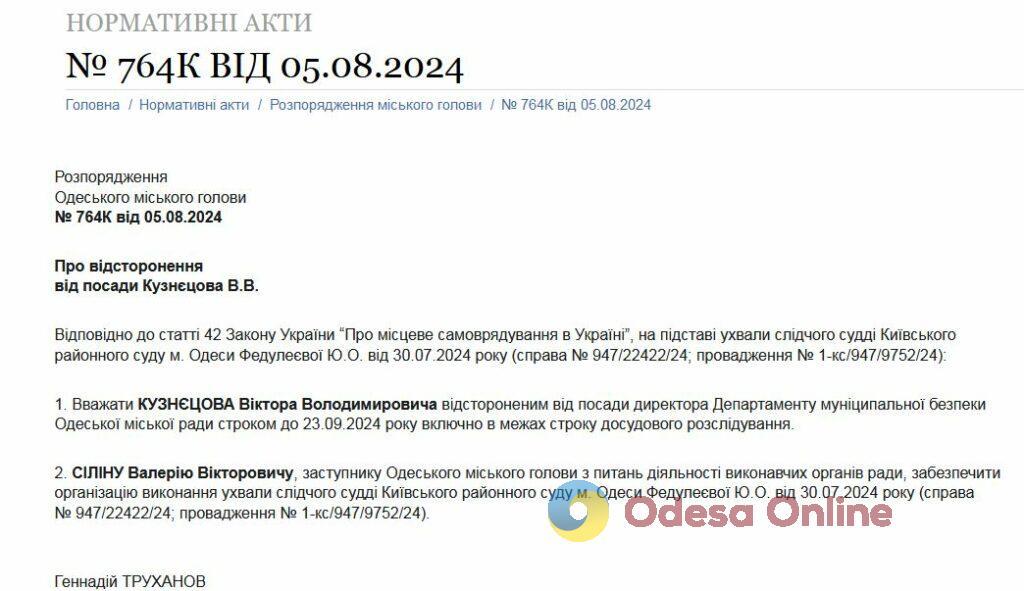 НОРМАТИВНІ АКТИ

№ 764К ВІД 05.08.2024

Головна / Нормативні акти / Розпорядження міського голови / № 764К від 05.08.2024

Розпорядження
Одеського міського голови
№ 764К від 05.08.2024

Про відсторонення
від посади Кузнєцова В.В.

Відповідно до статті 42 Закону України "Про місцеве самоврядування в Україні", на підставі ухвали слідчого судді Київського районного суду м. Одеси Федулеєвої Ю.О. від 30.07.2024 року (справа № 947/22422/24; провадження № 1-кс/947/9752/24):

1. Вважати КУЗНЄЦОВА Віктора Володимировича відстороненим від посади директора Департаменту муніципальної безпеки Одеської міської ради строком до 23.09.2024 року включно в межах строку досудового розслідування.

2. СІЛІНУ Валерію Вікторовичу, заступнику Одеського міського голови з питань діяльності виконавчих органів ради, забезпечити організацію виконання ухвали слідчого судді Київського районного суду м. Одеси Федулеєвої Ю.О. від 30.07.2024 року (справа № 947/22422/24; провадження № 1-кс/947/9752/24).

Odesa Online

Геннадій ТРУХАНОВ